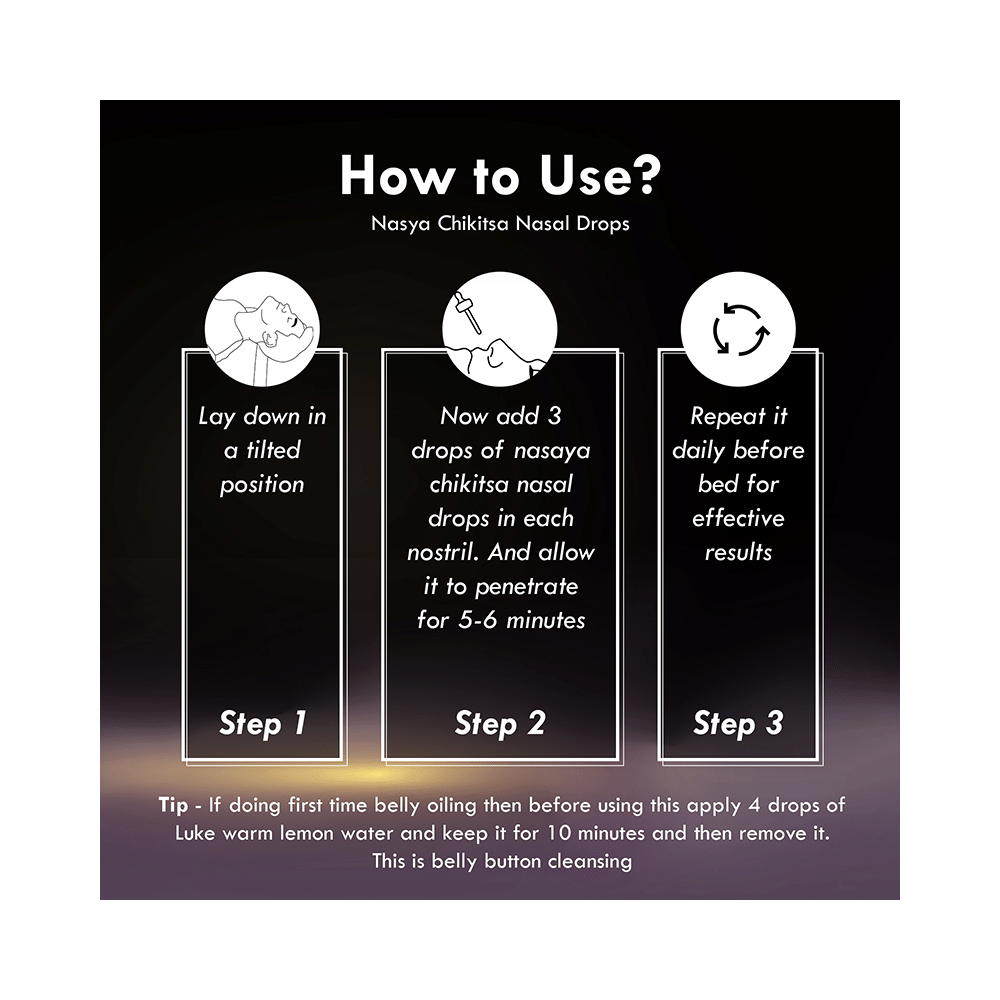 How to Use?
Nasya Chikitsa Nasal Drops

Lay down in a tilted position

Step 1

Now add 3 drops of nasaya chikitsa nasal drops in each nostril. And allow it to penetrate for 5-6 minutes

Step 2

Repeat it daily before bed for effective results

Step 3

Tip - If doing first time belly oiling then before using this apply 4 drops of Luke warm lemon water and keep it for 10 minutes and then remove it. This is belly button cleansing